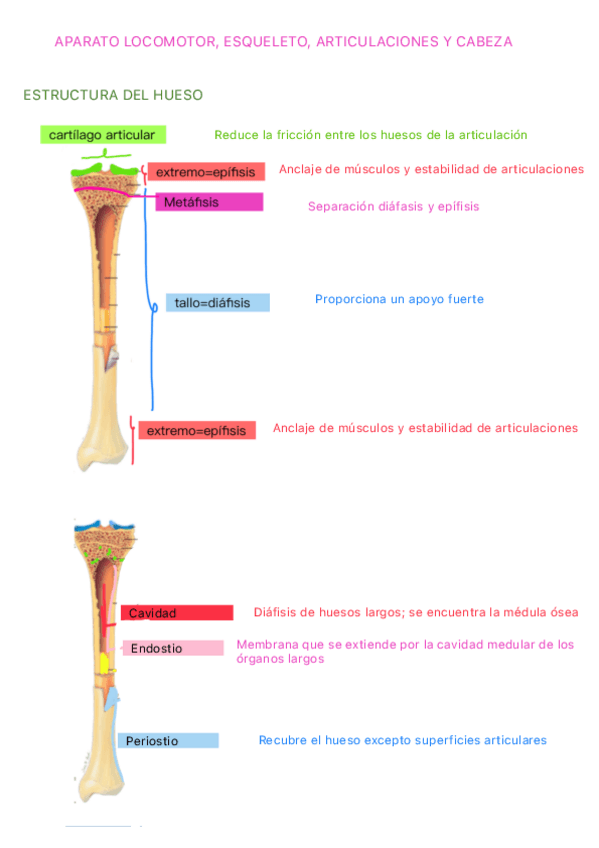 APARATO LOCOMOTOR, ESQUELETO, ARTICULACIONES Y CABEZA

ESTRUCTURA DEL HUESO

cartílago articular

Reduce la fricción entre los huesos de la articulación

extremo=epífisis

Anclaje de músculos y estabilidad de articulaciones

Metáfisis

Separación diáfasis y epífisis

tallo=diáfisis

Proporciona un apoyo fuerte

extremo=epífisis

Anclaje de músculos y estabilidad de articulaciones

Cavidad

Diáfisis de huesos largos; se encuentra la médula ósea

Endostio

Membrana que se extiende por la cavidad medular de los órganos largos

Periostio

Recubre el hueso excepto superficies articulares